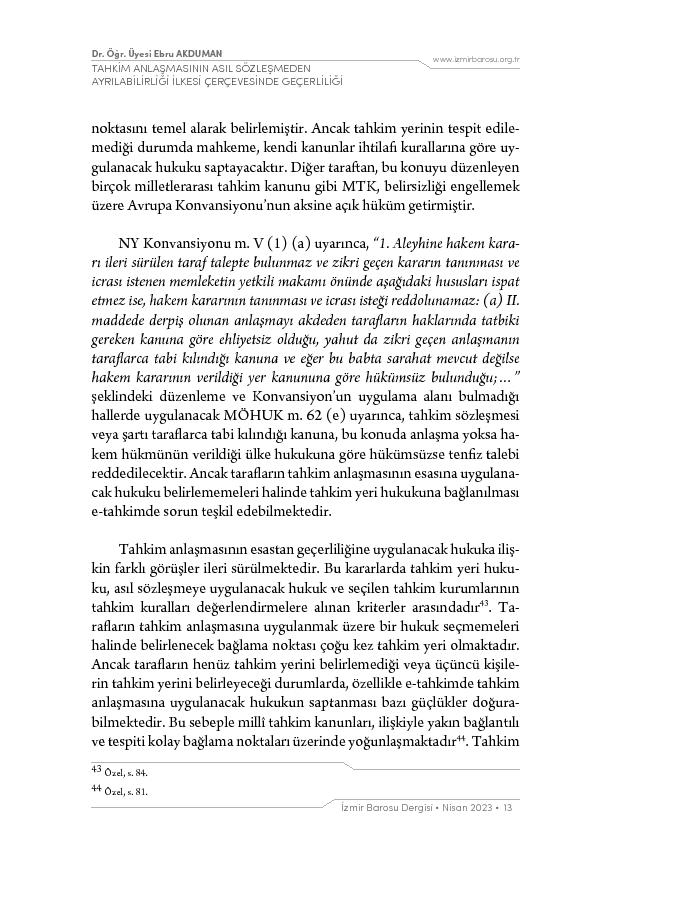 Dr. Öğr. Üyesi Ebru AKDUMAN
TAHKİM ANLAŞMASININ ASIL SÖZLEŞMEDEN AYRILABİLİRLİĞİ İLKESİ ÇERÇEVESİNDE GEÇERLİLİĞİ

www.izmirbarosu.org.tr

noktasını temel alarak belirlemiştir. Ancak tahkim yerinin tespit edilemediği durumda mahkeme, kendi kanunlar ihtilafı kurallarına göre uygulanacak hukuku saptayacaktır. Diğer taraftan, bu konuyu düzenleyen birçok milletlerarası tahkim kanunu gibi MTK, belirsizliği engellemek üzere Avrupa Konvansiyonu'nun aksine açık hüküm getirmiştir.

NY Konvansiyonu m. V (1) (a) uyarınca, "1. Aleyhine hakem kararı ileri sürülen taraf talepte bulunmaz ve zikri geçen kararın tanınması ve icrası istenen memleketin yetkili makamı önünde aşağıdaki hususları ispat etmez ise, hakem kararının tanınması ve icrası isteği reddolunamaz: (a) II. maddede derpiş olunan anlaşmayı akdeden tarafların haklarında tatbiki gereken kanuna göre ehliyetsiz olduğu, yahut da zikri geçen anlaşmanın taraflarca tabi kılındığı kanuna ve eğer bu babta sarahat mevcut değilse hakem kararının verildiği yer kanununa göre hükümsüz bulunduğu;..." şeklindeki düzenleme ve Konvansiyon'un uygulama alanı bulmadığı hallerde uygulanacak MÖHUK m. 62 (e) uyarınca, tahkim sözleşmesi veya şartı taraflarca tabi kılındığı kanuna, bu konuda anlaşma yoksa hakem hükmünün verildiği ülke hukukuna göre hükümsüzse tenfiz talebi reddedilecektir. Ancak tarafların tahkim anlaşmasının esasına uygulanacak hukuku belirlememeleri halinde tahkim yeri hukukuna bağlanılması e-tahkimde sorun teşkil edebilmektedir.

Tahkim anlaşmasının esastan geçerliliğine uygulanacak hukuka ilişkin farklı görüşler ileri sürülmektedir. Bu kararlarda tahkim yeri hukuku, asıl sözleşmeye uygulanacak hukuk ve seçilen tahkim kurumlarının tahkim kuralları değerlendirmelere alınan kriterler arasındadır$^{43}$. Tarafların tahkim anlaşmasına uygulanmak üzere bir hukuk seçmemeleri halinde belirlenecek bağlama noktası çoğu kez tahkim yeri olmaktadır. Ancak tarafların henüz tahkim yerini belirlemediği veya üçüncü kişilerin tahkim yerini belirleyeceği durumlarda, özellikle e-tahkimde tahkim anlaşmasına uygulanacak hukukun saptanması bazı güçlükler doğurabilmektedir. Bu sebeple milli tahkim kanunları, ilişkiyle yakın bağlantılı ve tespiti kolay bağlama noktaları üzerinde yoğunlaşmaktadır$^{44}$. Tahkim

$^{43}$ Özel, s. 84.
$^{44}$ Özel, s. 81.

İzmir Barosu Dergisi • Nisan 2023 • 13